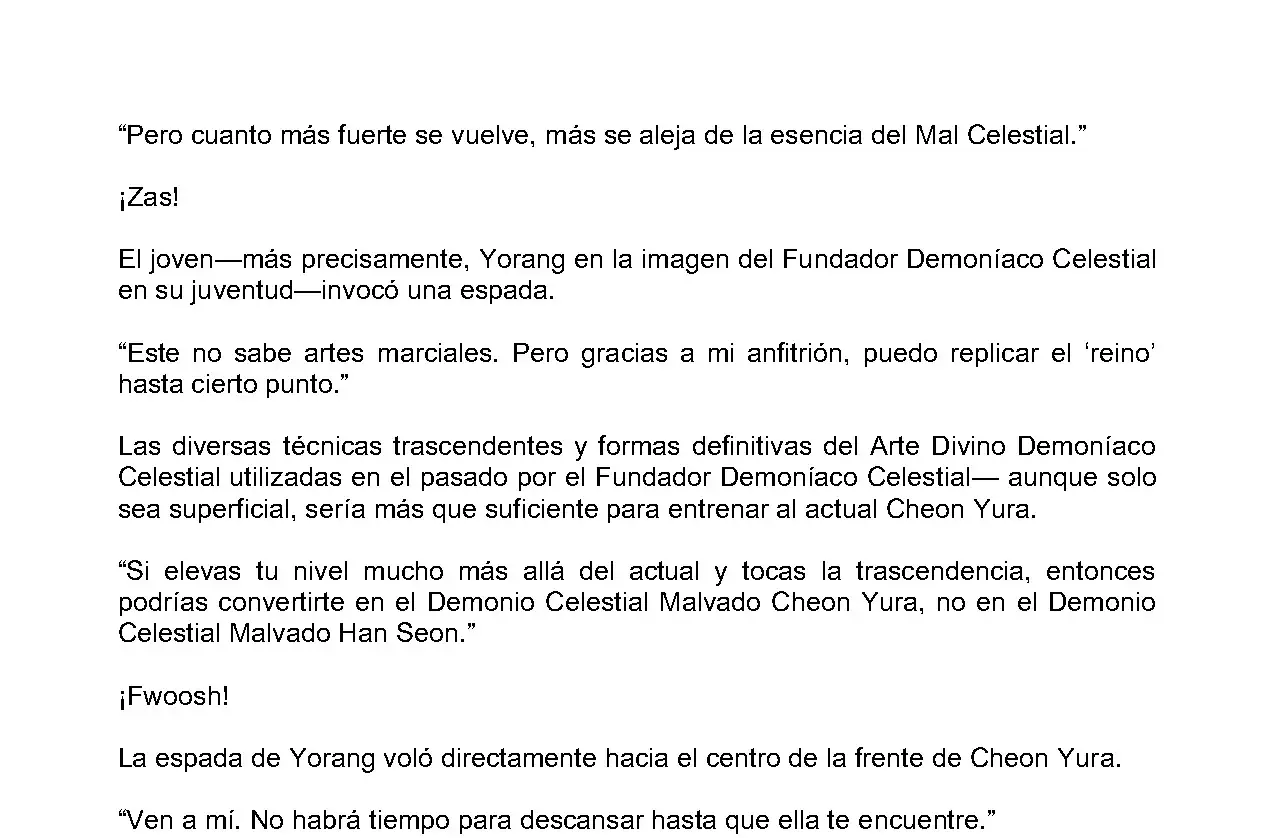 “Pero cuanto más fuerte se vuelve, más se aleja de la esencia del Mal Celestial.”

¡Zas!

El joven—más precisamente, Yorang en la imagen del Fundador Demoníaco Celestial en su juventud—invocó una espada.

“Este no sabe artes marciales. Pero gracias a mi anfitrión, puedo replicar el ‘reino’ hasta cierto punto.”

Las diversas técnicas trascendentes y formas definitivas del Arte Divino Demoníaco Celestial utilizadas en el pasado por el Fundador Demoníaco Celestial— aunque solo sea superficial, sería más que suficiente para entrenar al actual Cheon Yura.

“Si elevas tu nivel mucho más allá del actual y tocas la trascendencia, entonces podrías convertirte en el Demonio Celestial Malvado Cheon Yura, no en el Demonio Celestial Malvado Han Seon.”

¡Fwoosh!

La espada de Yorang voló directamente hacia el centro de la frente de Cheon Yura.

“Ven a mí. No habrá tiempo para descansar hasta que ella te encuentre.”